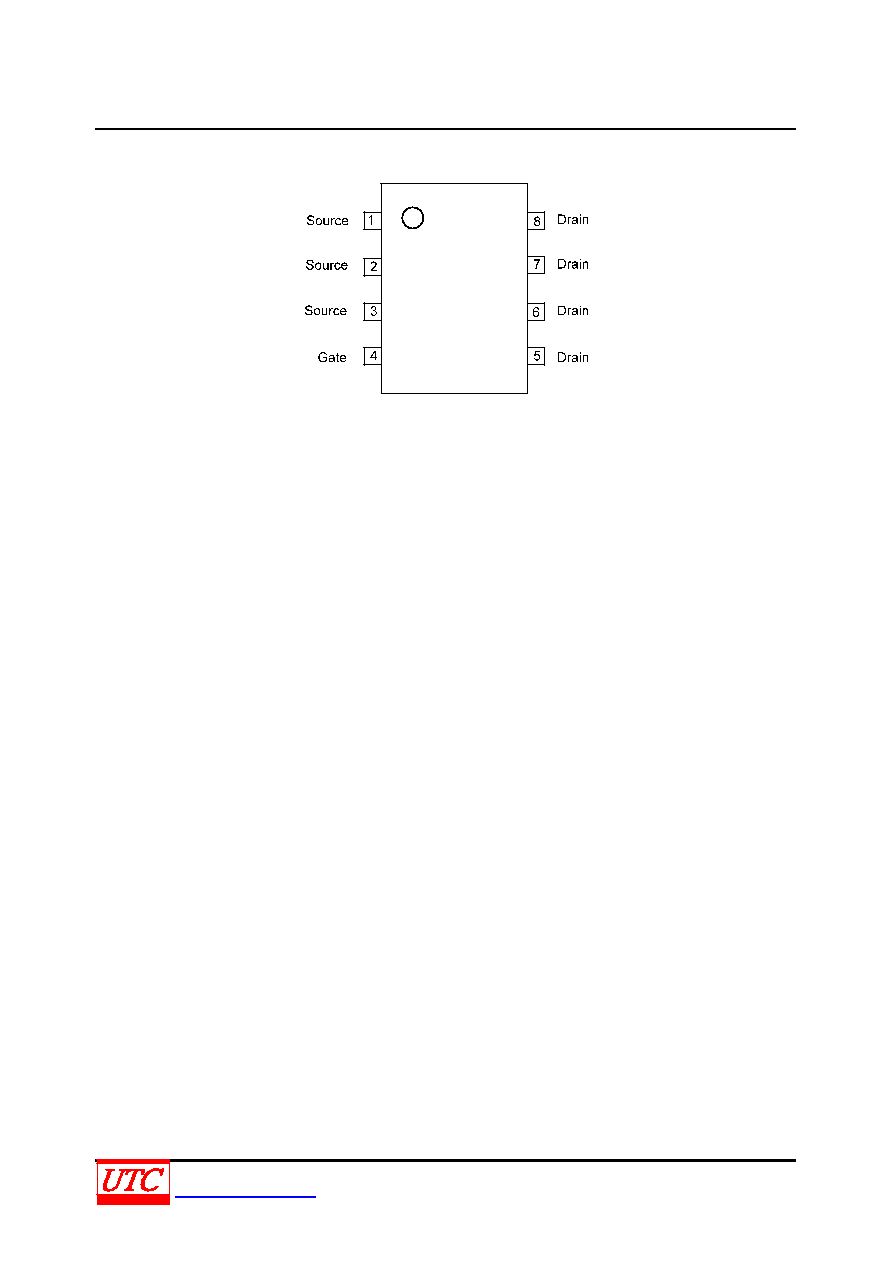 Source 1
Source 2
Source 3
Gate 4

8 Drain
7 Drain
6 Drain
5 Drain

UTC